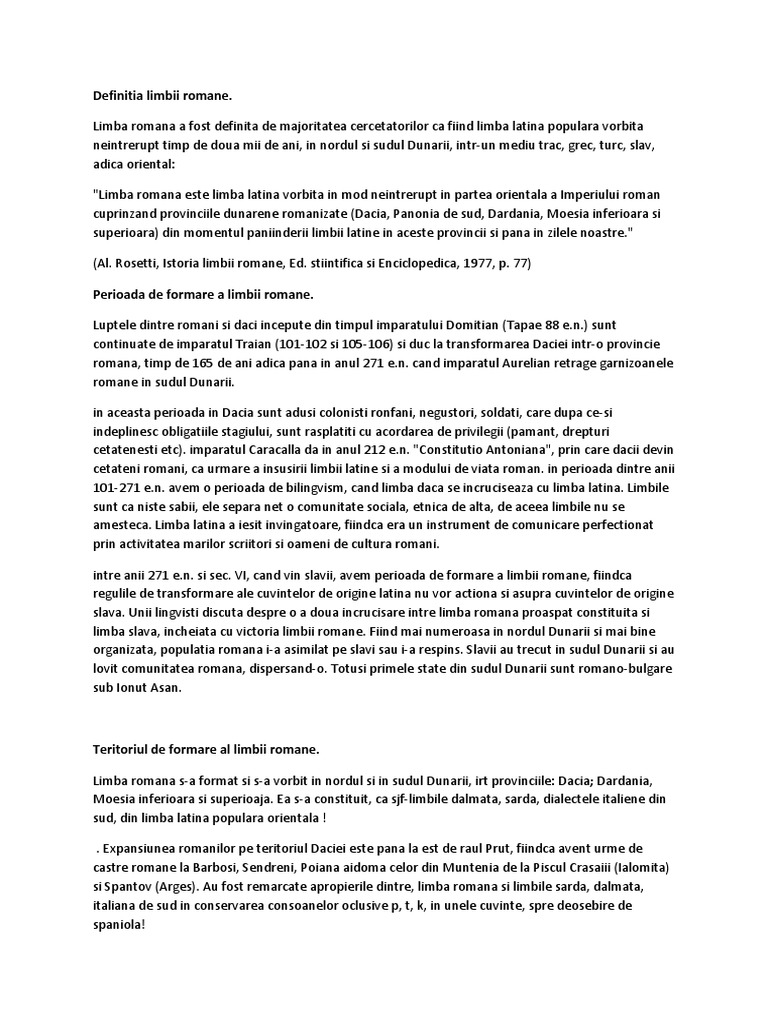 Definitia limbii romane.

Limba romana a fost definita de majoritatea cercetatorilor ca fiind limba latina populara vorbita neintrerupt timp de doua mii de ani, in nordul si sudul Dunarii, intr-un mediu trac, grec, turc, slav, adica oriental:

"Limba romana este limba latina vorbita in mod neintrerupt in partea orientala a Imperiului roman cuprinzand provinciile dunarene romanizate (Dacia, Panonia de sud, Dardania, Moesia inferioara si superioara) din momentul paniinderii limbii latine in aceste provincii si pana in zilele noastre."

(Al. Rosetti, Istoria limbii romane, Ed. stiintifica si Enciclopedica, 1977, p. 77)

Perioada de formare a limbii romane.

Luptele dintre romani si daci incepute din timpul imparatului Domitian (Tapae 88 e.n.) sunt continuate de imparatul Traian (101-102 si 105-106) si duc la transformarea Daciei intr-o provincie romana, timp de 165 de ani adica pana in anul 271 e.n. cand imparatul Aurelian retrage garnizoanele romane in sudul Dunarii.

in aceasta perioada in Dacia sunt adusi colonisti ronfani, negustori, soldati, care dupa ce-si indeplinesc obligatiile stagiului, sunt rasplatiti cu acordarea de privilegii (pamant, drepturi cetatenesti etc). imparatul Caracalla da in anul 212 e.n. "Constitutio Antoniana", prin care dacii devin cetateni romani, ca urmare a insusirii limbii latine si a modului de viata roman. in perioada dintre anii 101-271 e.n. avem o perioada de bilingvism, cand limba daca se incruciseaza cu limba latina. Limbile sunt ca niste sabii, ele separa net o comunitate sociala, etnica de alta, de aceea limbile nu se amesteca. Limba latina a iesit invingatoare, fiindca era un instrument de comunicare perfectionat prin activitatea marilor scriitori si oameni de cultura romani.

intre anii 271 e.n. si sec. VI, cand vin slavii, avem perioada de formare a limbii romane, fiindca regulile de transformare ale cuvintelor de origine latina nu vor actiona si asupra cuvintelor de origine slava. Unii lingvisti discuta despre o a doua incrucisare intre limba romana proaspat constituita si limba slava, incheiata cu victoria limbii romane. Fiind mai numeroasa in nordul Dunarii si mai bine organizata, populatia romana i-a asimilat pe slavi sau i-a respins. Slavii au trecut in sudul Dunarii si au lovit comunitatea romana, dispersand-o. Totusi primele state din sudul Dunarii sunt romano-bulgare sub Ionut Asan.

Teritoriul de formare al limbii romane.

Limba romana s-a format si s-a vorbit in nordul si in sudul Dunarii, irt provinciile: Dacia; Dardania, Moesia inferioara si superioaja. Ea s-a constituit, ca sjf-limbile dalmata, sarda, dialectele italiene din sud, din limba latina populara orientala !

. Expansiunea romanilor pe teritoriul Daciei este pana la est de raul Prut, fiindca avent urme de castre romane la Barbosi, Sendreni, Poiana aidoma celor din Muntenia de la Piscul Crasaiii (Ialomita) si Spantov (Arges). Au fost remarcate apropierile dintre, limba romana si limbile sarda, dalmata, italiana de sud in conservarea consoanelor oclusive p, t, k, in unele cuvinte, spre deosebire de spaniola!